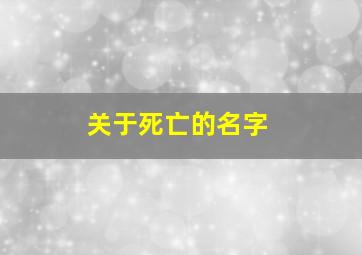 关于死亡的名字